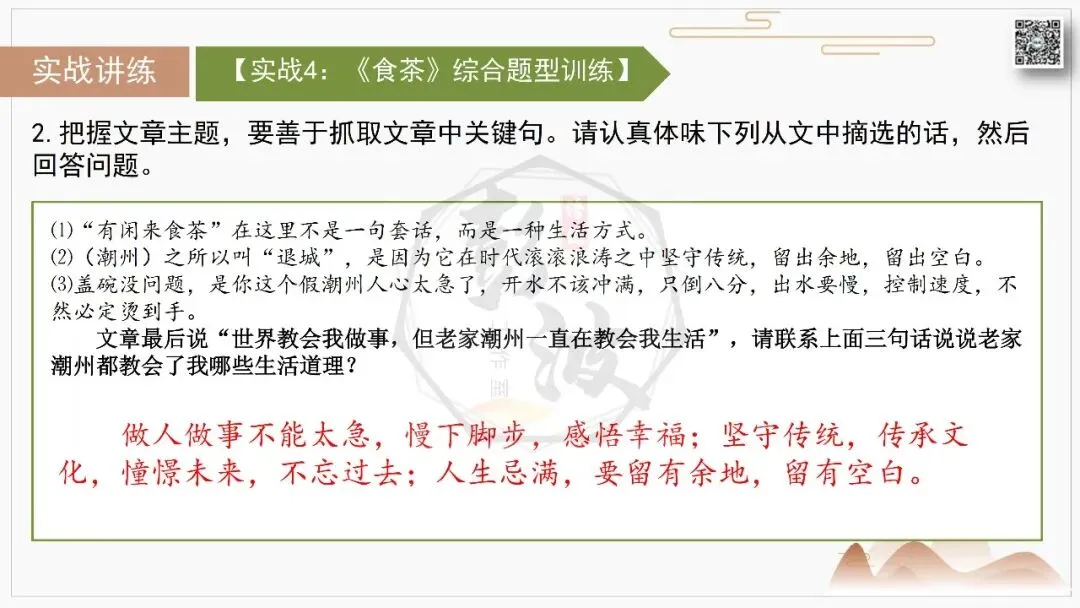 实战讲练

【实战4：《食茶》综合题型训练】

2.把握文章主题，要善于抓取文章中关键句。请认真体味下列从文中摘选的话，然后回答问题。

⑴“有闲来食茶”在这里不是一句套话，而是一种生活方式。
⑵（潮州）之所以叫“退城”，是因为它在时代滚滚浪涛之中坚守传统，留出余地，留出空白。
⑶盖碗没问题，是你这个假潮州人心太急了，开水不该冲满，只倒八分，出水要慢，控制速度，不然必定烫到手。

文章最后说“世界教会我做事，但老家潮州一直在教会我生活”，请联系上面三句话说说老家潮州都教会了我哪些生活道理？

做人做事不能太急，慢下脚步，感悟幸福；坚守传统，传承文化，憧憬未来，不忘过去；人生忌满，要留有余地，留有空白。